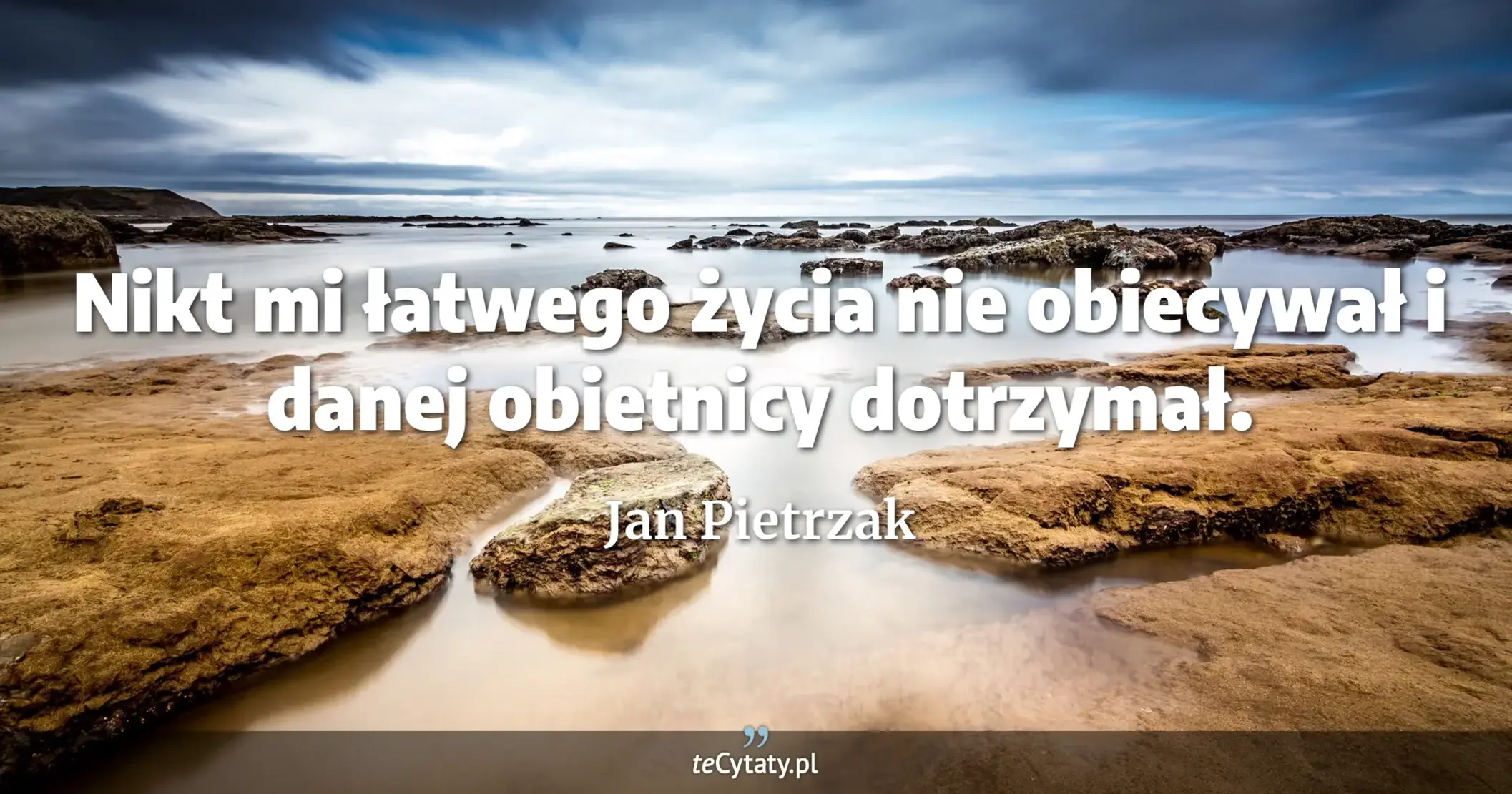 Nikt mi łatwego życia nie obiecywał i danej obietnicy dotrzymał.

Jan Pietrzak

teCytaty.pl